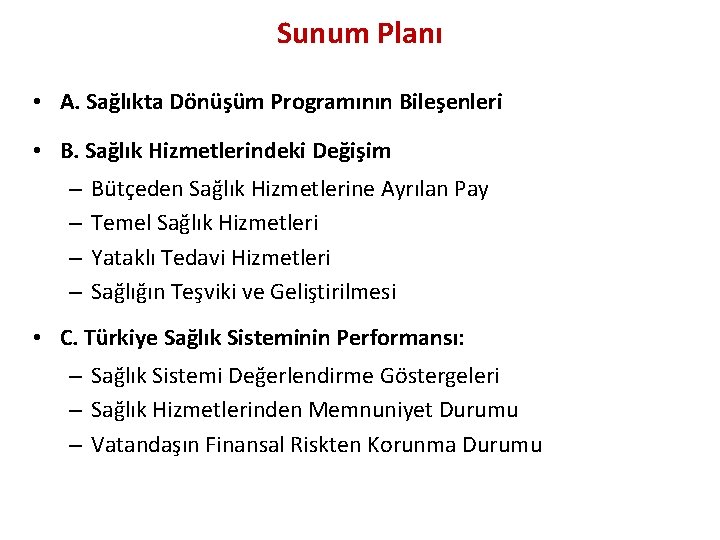 Sunum Planı

• A. Sağlıkta Dönüşüm Programının Bileşenleri

• B. Sağlık Hizmetlerindeki Değişim
– Bütçeden Sağlık Hizmetlerine Ayrılan Pay
– Temel Sağlık Hizmetleri
– Yataklı Tedavi Hizmetleri
– Sağlığın Teşviki ve Geliştirilmesi

• C. Türkiye Sağlık Sisteminin Performansı:
– Sağlık Sistemi Değerlendirme Göstergeleri
– Sağlık Hizmetlerinden Memnuniyet Durumu
– Vatandaşın Finansal Riskten Korunma Durumu